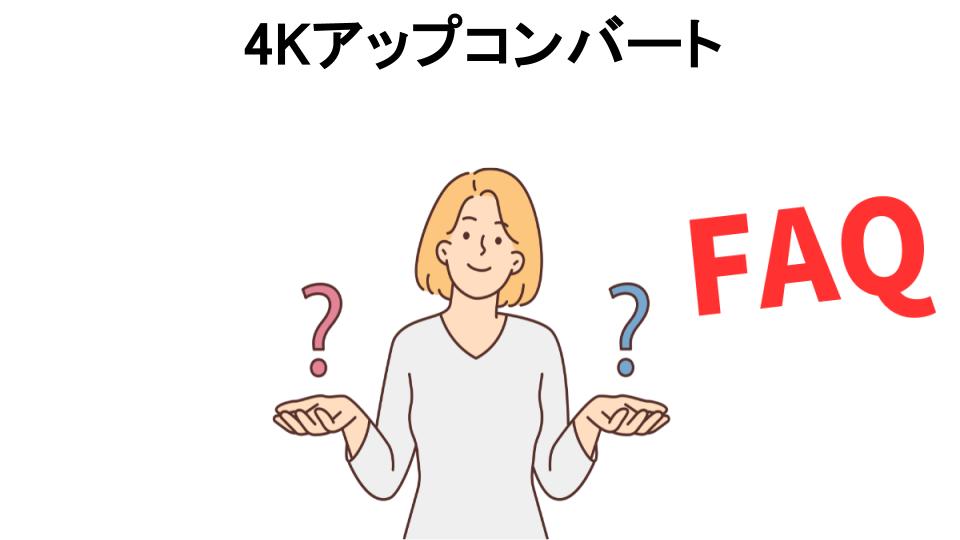 4Kアップコンバート

?

?

FAQ